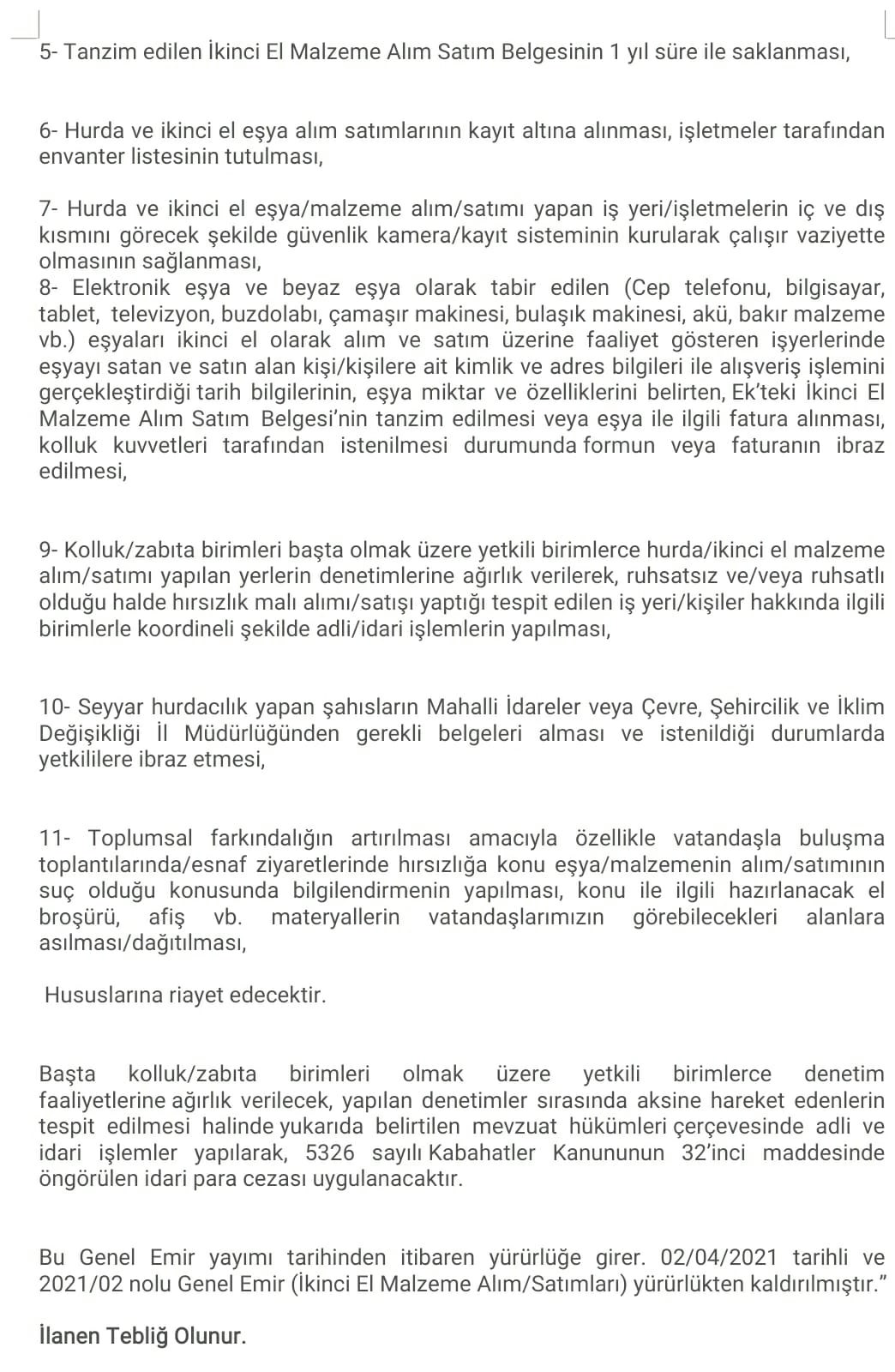 5- Tanzim edilen İkinci El Malzeme Alım Satım Belgesinin 1 yıl süre ile saklanması,

6- Hurda ve ikinci el eşya alım satımlarının kayıt altına alınması, işletmeler tarafından envanter listesinin tutulması,

7- Hurda ve ikinci el eşya/malzeme alım/satımı yapan iş yeri/işletmelerin iç ve dış kısmını görecek şekilde güvenlik kamera/kayıt sisteminin kurularak çalışır vaziyette olmasının sağlanması,
8- Elektronik eşya ve beyaz eşya olarak tabir edilen (Cep telefonu, bilgisayar, tablet, televizyon, buzdolabı, çamaşır makinesi, bulaşık makinesi, akü, bakır malzeme vb.) eşyaları ikinci el olarak alım ve satım üzerine faaliyet gösteren işyerlerinde eşyayı satan ve satın alan kişi/kişilere ait kimlik ve adres bilgileri ile alışveriş işlemini gerçekleştirdiği tarih bilgilerinin, eşya miktar ve özelliklerini belirten, Ek'teki İkinci El Malzeme Alım Satım Belgesi'nin tanzim edilmesi veya eşya ile ilgili fatura alınması, kolluk kuvvetleri tarafından istenilmesi durumunda formun veya faturanın ibraz edilmesi,

9- Kolluk/zabıta birimleri başta olmak üzere yetkili birimlerce hurda/ikinci el malzeme alım/satımı yapılan yerlerin denetimlerine ağırlık verilerek, ruhsatsız ve/veya ruhsatlı olduğu halde hırsızlık malı alımı/satışı yaptığı tespit edilen iş yeri/kişiler hakkında ilgili birimlerle koordineli şekilde adli/idari işlemlerin yapılması,

10- Seyyar hurdacılık yapan şahısların Mahalli İdareler veya Çevre, Şehircilik ve İklim Değişikliği İl Müdürlüğünden gerekli belgeleri alması ve istenildiği durumlarda yetkililere ibraz etmesi,

11- Toplumsal farkındalığın artırılması amacıyla özellikle vatandaşla buluşma toplantılarında/esnaf ziyaretlerinde hırsızlığa konu eşya/malzemenin alım/satımının suç olduğu konusunda bilgilendirmenin yapılması, konu ile ilgili hazırlanacak el broşürü, afiş vb. materyallerin vatandaşlarımızın görebilecekleri alanlara asılması/dağıtılması,

Hususlarına riayet edecektir.

Başta kolluk/zabıta birimleri olmak üzere yetkili birimlerce denetim faaliyetlerine ağırlık verilecek, yapılan denetimler sırasında aksine hareket edenlerin tespit edilmesi halinde yukarıda belirtilen mevzuat hükümleri çerçevesinde adli ve idari işlemler yapılarak, 5326 sayılı Kabahatler Kanununun 32'inci maddesinde öngörülen idari para cezası uygulanacaktır.

Bu Genel Emir yayımı tarihinden itibaren yürürlüğe girer. 02/04/2021 tarihli ve 2021/02 nolu Genel Emir (İkinci El Malzeme Alım/Satımları) yürürlükten kaldırılmıştır."

İlanen Tebliğ Olunur.